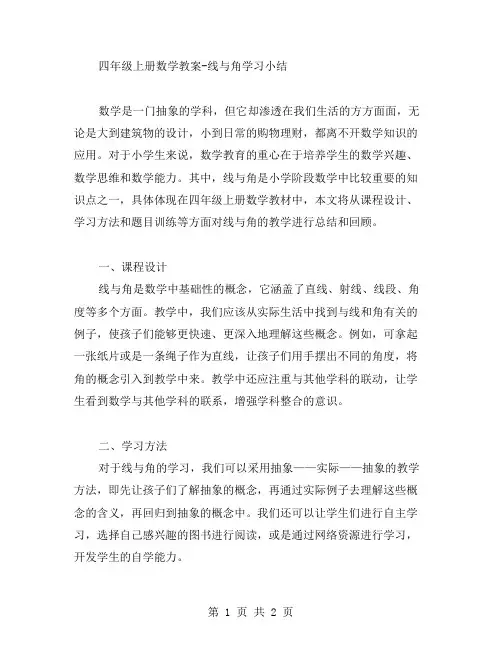 四年级上册数学教案-线与角学习小结

数学是一门抽象的学科，但它却渗透在我们生活的方方面面，无论是大到建筑物的设计，小到日常的购物理财，都离不开数学知识的应用。对于小学生来说，数学教育的重心在于培养学生的数学兴趣、数学思维和数学能力。其中，线与角是小学阶段数学中比较重要的知识点之一，具体体现在四年级上册数学教材中，本文将从课程设计、学习方法和题目训练等方面对线与角的教学进行总结和回顾。

一、课程设计

线与角是数学中基础性的概念，它涵盖了直线、射线、线段、角度等多个方面。教学中，我们应该从实际生活中找到与线和角有关的例子，使孩子们能够更快速、更深入地理解这些概念。例如，可拿起一张纸片或是一条绳子作为直线，让孩子们用手摆出不同的角度，将角的概念引入到教学中来。教学中还应注重与其他学科的联动，让学生看到数学与其他学科的联系，增强学科整合的意识。

二、学习方法

对于线与角的学习，我们可以采用抽象——实际——抽象的教学方法，即先让孩子们了解抽象的概念，再通过实际例子去理解这些概念的含义，再回归到抽象的概念中。我们还可以让学生们进行自主学习，选择自己感兴趣的图书进行阅读，或是通过网络资源进行学习，开发学生的自学能力。

第 1 页 共 2 页